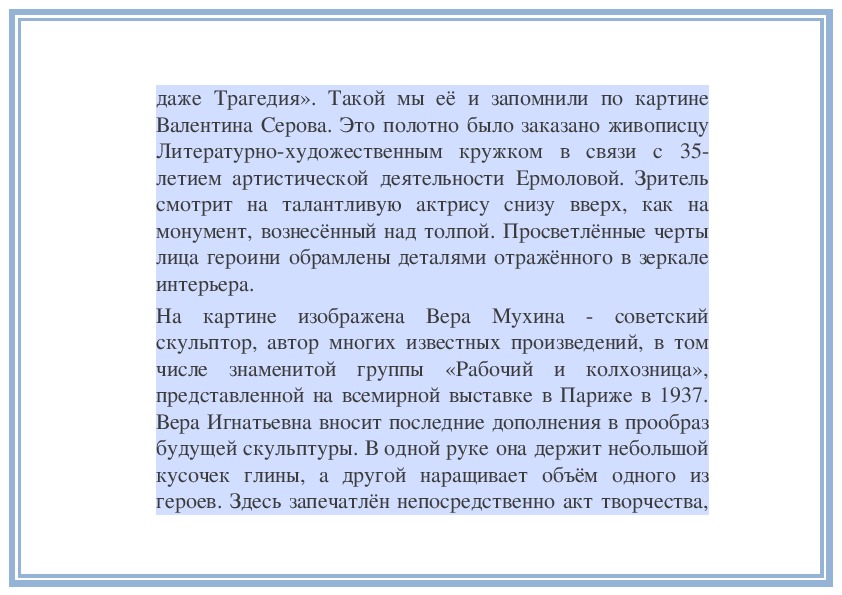 даже Трагедия». Такой мы её и запомнили по картине Валентина Серова. Это полотно было заказано живописцу Литературно-художественным кружком в связи с 35-летием артистической деятельности Ермоловой. Зритель смотрит на талантливую актрису снизу вверх, как на монумент, вознесённый над толпой. Просветлённые черты лица героини обрамлены деталями отражённого в зеркале интерьера.

На картине изображена Вера Мухина - советский скульптор, автор многих известных произведений, в том числе знаменитой группы «Рабочий и колхозница», представленной на всемирной выставке в Париже в 1937. Вера Игнатьевна вносит последние дополнения в прообраз будущей скульптуры. В одной руке она держит небольшой кусочек глины, а другой наращивает объём одного из героев. Здесь запечатлён непосредственно акт творчества,